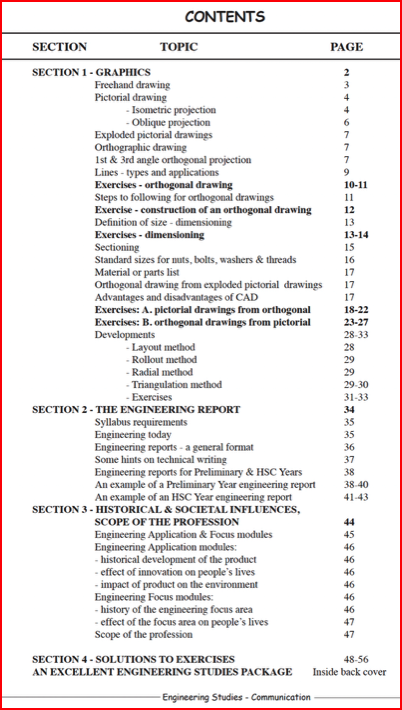 CONTENTS

| SECTION | TOPIC | PAGE |
|---|---|---|
| SECTION 1 - GRAPHICS | | 2 |
| | Freehand drawing | 3 |
| | Pictorial drawing | 4 |
| | - Isometric projection | 4 |
| | - Oblique projection | 6 |
| | Exploded pictorial drawings | 7 |
| | Orthographic drawing | 7 |
| | 1st & 3rd angle orthogonal projection | 7 |
| | Lines - types and applications | 9 |
| | Exercises - orthogonal drawing | 10-11 |
| | Steps to following for orthogonal drawings | 11 |
| | Exercise - construction of an orthogonal drawing | 12 |
| | Definition of size - dimensioning | 13 |
| | Exercises - dimensioning | 13-14 |
| | Sectioning | 15 |
| | Standard sizes for nuts, bolts, washers & threads | 16 |
| | Material or parts list | 17 |
| | Orthogonal drawing from exploded pictorial drawings | 17 |
| | Advantages and disadvantages of CAD | 17 |
| | Exercises: A. pictorial drawings from orthogonal | 18-22 |
| | Exercises: B. orthogonal drawings from pictorial | 23-27 |
| | Developments | 28-33 |
| | - Layout method | 28 |
| | - Rollout method | 29 |
| | - Radial method | 29 |
| | - Triangulation method | 29-30 |
| | - Exercises | 31-33 |
| SECTION 2 - THE ENGINEERING REPORT | | 34 |
| | Syllabus requirements | 35 |
| | Engineering today | 35 |
| | Engineering reports - a general format | 36 |
| | Some hints on technical writing | 37 |
| | Engineering reports for Preliminary & HSC Years | 38 |
| | An example of a Preliminary Year engineering report | 38-40 |
| | An example of an HSC Year engineering report | 41-43 |
| SECTION 3 - HISTORICAL & SOCIETAL INFLUENCES, SCOPE OF THE PROFESSION | | 44 |
| | Engineering Application & Focus modules | 45 |
| | Engineering Application modules: | 46 |
| | - historical development of the product | 46 |
| | - effect of innovation on people's lives | 46 |
| | - impact of product on the environment | 46 |
| | Engineering Focus modules: | 46 |
| | - history of the engineering focus area | 46 |
| | - effect of the focus area on people's lives | 47 |
| | Scope of the profession | 47 |
| SECTION 4 - SOLUTIONS TO EXERCISES | | 48-56 |
| AN EXCELLENT ENGINEERING STUDIES PACKAGE | | Inside back cover |

Engineering Studies - Communication